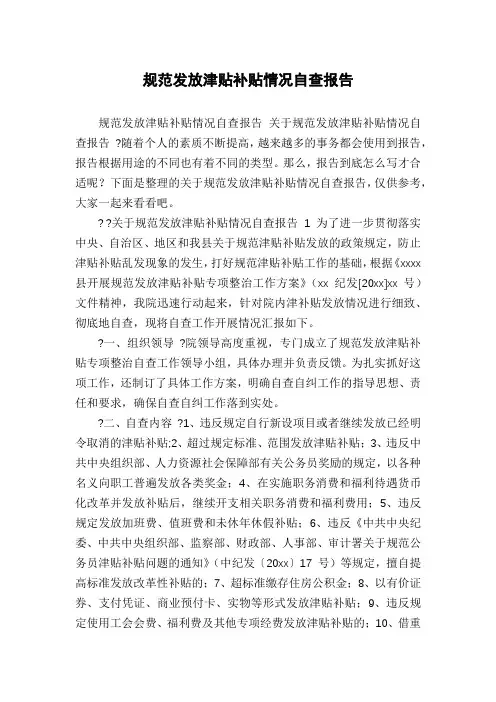 规范发放津贴补贴情况自查报告

规范发放津贴补贴情况自查报告 关于规范发放津贴补贴情况自查报告 ?随着个人的素质不断提高，越来越多的事务都会使用到报告，报告根据用途的不同也有着不同的类型。那么，报告到底怎么写才合适呢？下面是整理的关于规范发放津贴补贴情况自查报告，仅供参考，大家一起来看看吧。

??关于规范发放津贴补贴情况自查报告 1 为了进一步贯彻落实中央、自治区、地区和我县关于规范津贴补贴发放的政策规定，防止津贴补贴乱发现象的发生，打好规范津贴补贴工作的基础，根据《xxxx县开展规范发放津贴补贴专项整治工作方案》（xx 纪发[20xx]xx 号）文件精神，我院迅速行动起来，针对院内津补贴发放情况进行细致、彻底地自查，现将自查工作开展情况汇报如下。

?一、组织领导 ?院领导高度重视，专门成立了规范发放津贴补贴专项整治自查工作领导小组，具体办理并负责反馈。为扎实抓好这项工作，还制订了具体工作方案，明确自查自纠工作的指导思想、责任和要求，确保自查自纠工作落到实处。

?二、自查内容 ?1、违反规定自行新设项目或者继续发放已经明令取消的津贴补贴;2、超过规定标准、范围发放津贴补贴；3、违反中共中央组织部、人力资源社会保障部有关公务员奖励的规定，以各种名义向职工普遍发放各类奖金；4、在实施职务消费和福利待遇货币化改革并发放补贴后，继续开支相关职务消费和福利费用；5、违反规定发放加班费、值班费和未休年休假补贴；6、违反《中共中央纪委、中共中央组织部、监察部、财政部、人事部、审计署关于规范公务员津贴补贴问题的通知》（中纪发〔20xx〕17 号）等规定，擅自提高标准发放改革性补贴的；7、超标准缴存住房公积金；8、以有价证券、支付凭证、商业预付卡、实物等形式发放津贴补贴；9、违反规定使用工会会费、福利费及其他专项经费发放津贴补贴的；10、借重